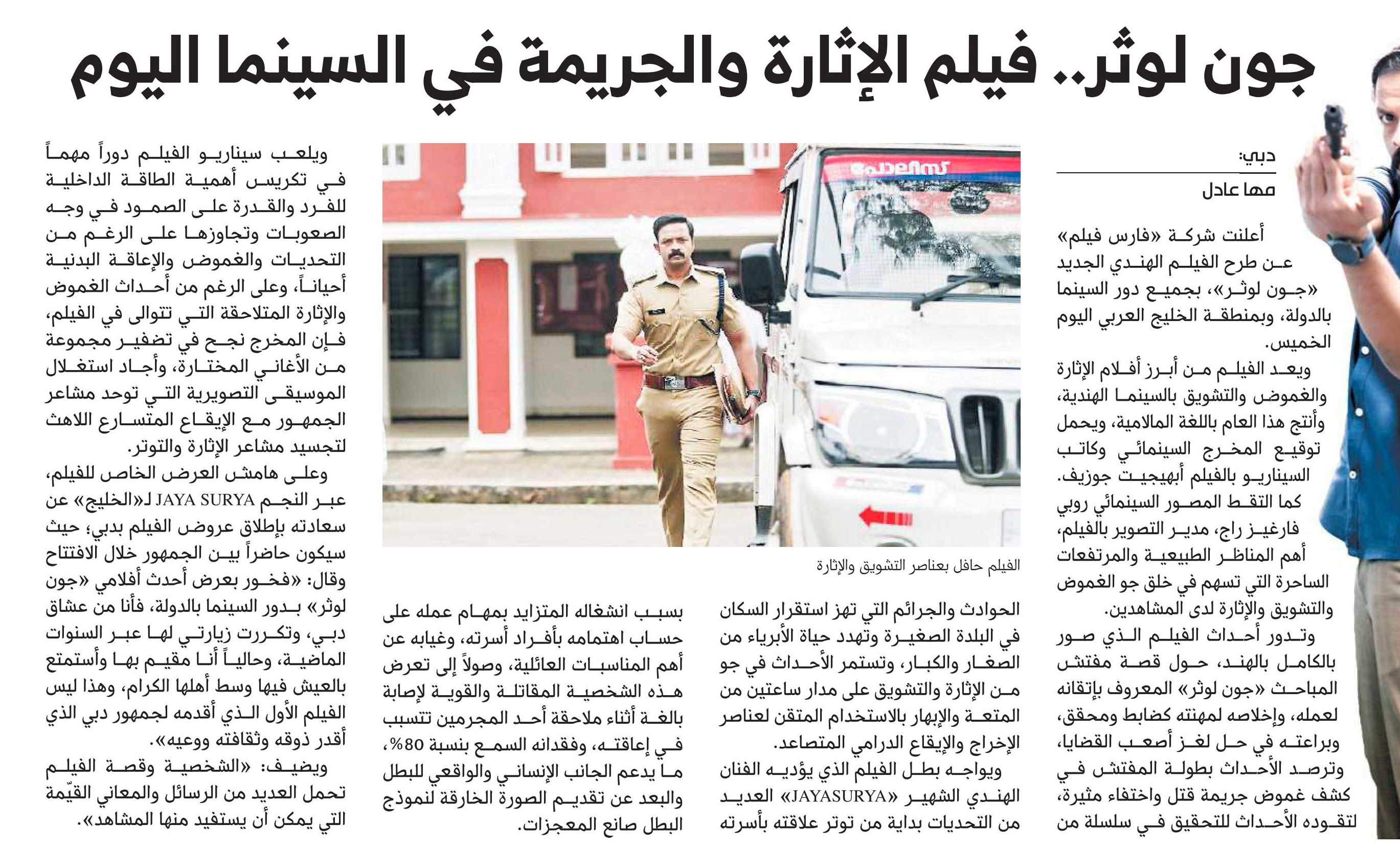 جون لوثر.. فيلم الإثارة والجريمة في السينما اليوم

دبي:
مها عادل

أعلنت شركة «فارس فيلم» عن طرح الفيلم الهندي الجديد «جون لوثر»، بجميع دور السينما بالدولة، وبمنطقة الخليج العربي اليوم الخميس.

ويعد الفيلم من أبرز أفلام الإثارة والغموض والتشويق بالسينما الهندية، وأنتج هذا العام باللغة المالامية، ويحمل توقيع المخرج السينمائي وكاتب السيناريو بالفيلم أبهيجيت جوزيف. كما التقط المصور السينمائي روبي فارغيز راج، مدير التصوير بالفيلم، أهم المناظر الطبيعية والمرتفعات الساحرة التي تسهم في خلق جو الغموض والتشويق والإثارة لدى المشاهدين.

وتدور أحداث الفيلم الذي صور بالكامل بالهند، حول قصة مفتش المباحث «جون لوثر» المعروف بإتقانه لعمله، وإخلاصه لمهنته كضابط ومحقق، وبراعته في حل لغز أصعب القضايا، وترصد الأحداث بطولة المفتش في كشف غموض جريمة قتل واختفاء مثيرة، لتقوده الأحداث للتحقيق في سلسلة من

الحوادث والجرائم التي تهز استقرار السكان في البلدة الصغيرة وتهدد حياة الأبرياء من الصغار والكبار، وتستمر الأحداث في جو من الإثارة والتشويق على مدار ساعتين من المتعة والإبهار بالاستخدام المتقن لعناصر الإخراج والإيقاع الدرامي المتصاعد.

ويواجه بطل الفيلم الذي يؤديه الفنان الهندي الشهير «JAYASURYA» العديد من التحديات بداية من توتر علاقته بأسرته

بسبب انشغاله المتزايد بمهام عمله على حساب اهتمامه بأفراد أسرته، وغيابه عن أهم المناسبات العائلية، وصولاً إلى تعرض هذه الشخصية المقاتلة والقوية لإصابة بالغة أثناء ملاحقة أحد المجرمين تتسبب في إعاقته، وفقدانه السمع بنسبة 80%، ما يدعم الجانب الإنساني والواقعي للبطل والبعد عن تقديم الصورة الخارقة لنموذج البطل صانع المعجزات.

الفيلم حافل بعناصر التشويق والإثارة

ويلعب سيناريو الفيلم دوراً مهماً في تكريس أهمية الطاقة الداخلية للفرد والقدرة على الصمود في وجه الصعوبات وتجاوزها على الرغم من التحديات والغموض والإعاقة البدنية أحياناً، وعلى الرغم من أحداث الغموض والإثارة المتلاحقة التي تتوالى في الفيلم، فإن المخرج نجح في تضفير مجموعة من الأغاني المختارة، وأجاد استغلال الموسيقى التصويرية التي توحد مشاعر الجمهور مع الإيقاع المتسارع اللاهث لتجسيد مشاعر الإثارة والتوتر.

وعلى هامش العرض الخاص للفيلم، عبر النجم JAYA SURYA لـ«الخليج» عن سعادته بإطلاق عروض الفيلم بدبي؛ حيث سيكون حاضراً بين الجمهور خلال الافتتاح وقال: «فخور بعرض أحدث أفلامي «جون لوثر» بدور السينما بالدولة، فأنا من عشاق دبي، وتكررت زيارتي لها عبر السنوات الماضية، وحالياً أنا مقيم بها وأستمتع بالعيش فيها وسط أهلها الكرام، وهذا ليس الفيلم الأول الذي أقدمه لجمهور دبي الذي أقدر ذوقه وثقافته ووعيه».

ويضيف: «الشخصية وقصة الفيلم تحمل العديد من الرسائل والمعاني القيّمة التي يمكن أن يستفيد منها المشاهد».